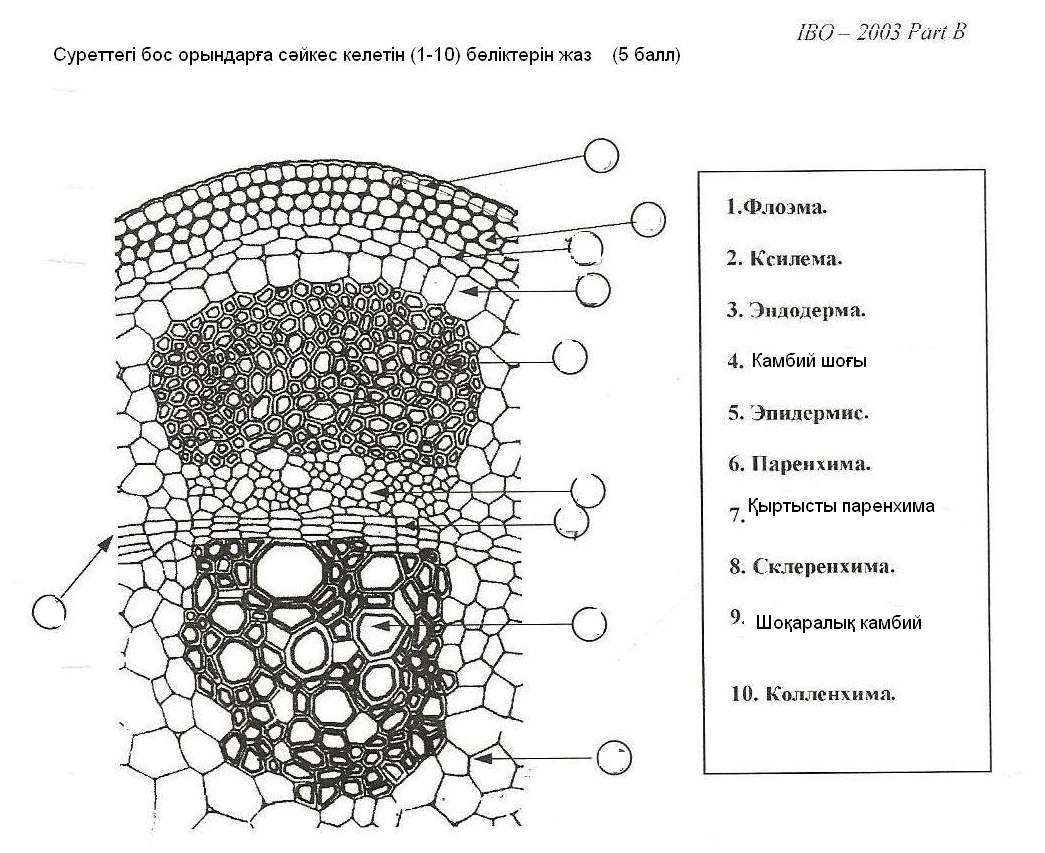 IBO – 2003 Part B

Суреттегі бос орындарға сәйкес келетін (1-10) бөліктерін жаз (5 балл)

1.Флоэма.

2. Ксилема.

3. Эндодерма.

4. Камбий шоғы

5. Эпидермис.

6. Паренхима.

7. Қыртысты паренхима

8. Склеренхима.

9. Шоқаралық камбий

10. Колленхима.